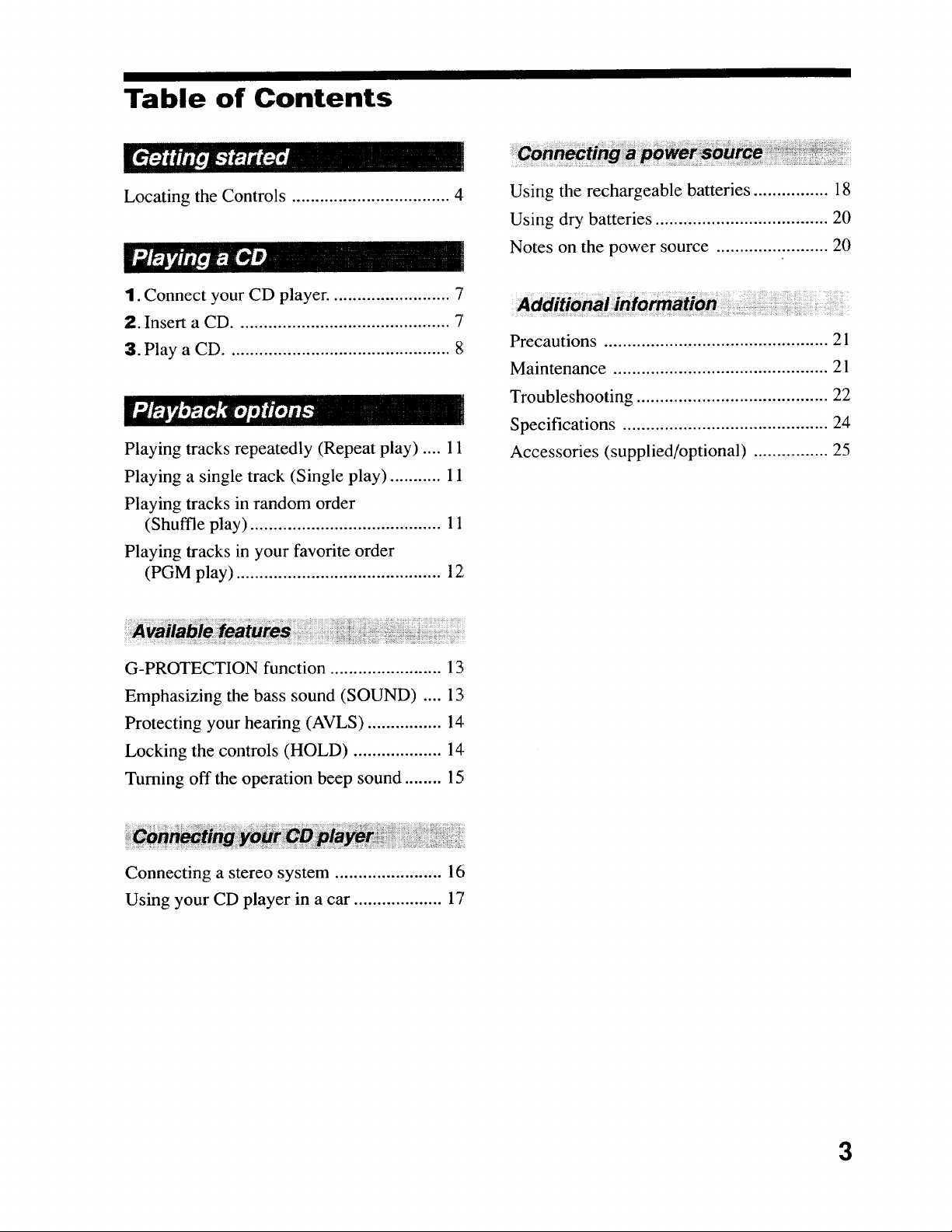 Table of Contents

Getting started

Locating the Controls 4

Playing a CD

1. Connect your CD player. 7
2. Insert a CD. 7
3. Play a CD. 8

Playback options

Playing tracks repeatedly (Repeat play) 11
Playing a single track (Single play) 11
Playing tracks in random order (Shuffle play) 11
Playing tracks in your favorite order (PGM play) 12

Available features

G-PROTECTION function 13
Emphasizing the bass sound (SOUND) 13
Protecting your hearing (AVLS) 14
Locking the controls (HOLD) 14
Turning off the operation beep sound 15

Connecting your CD player

Connecting a stereo system 16
Using your CD player in a car 17

Connecting a power source

Using the rechargeable batteries 18
Using dry batteries 20
Notes on the power source 20

Additional information

Precautions 21
Maintenance 21
Troubleshooting 22
Specifications 24
Accessories (supplied/optional) 25

3